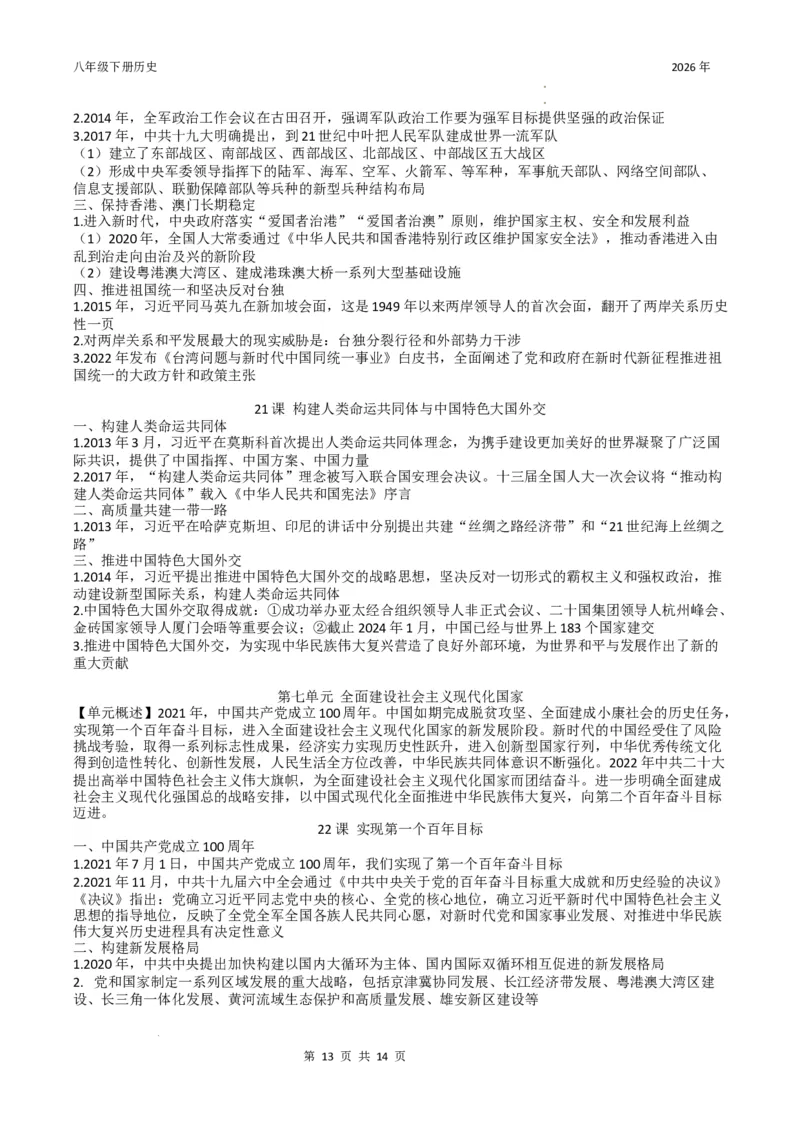 八年级下册历史　　2026 年

2.2014 年，全军政治工作会议在古田召开，强调军队政治工作要为强军目标提供坚强的政治保证
3.2017 年，中共十九大明确提出，到 21 世纪中叶把人民军队建成世界一流军队
（1）建立了东部战区、南部战区、西部战区、北部战区、中部战区五大战区
（2）形成中央军委领导指挥下的陆军、海军、空军、火箭军、等军种，军事航天部队、网络空间部队、信息支援部队、联勤保障部队等兵种的新型兵种结构布局
三、保持香港、澳门长期稳定
1.进入新时代，中央政府落实“爱国者治港”“爱国者治澳”原则，维护国家主权、安全和发展利益
（1）2020 年，全国人大常委通过《中华人民共和国香港特别行政区维护国家安全法》，推动香港进入由乱到治走向由治及兴的新阶段
（2）建设粤港澳大湾区、建成港珠澳大桥一系列大型基础设施
四、推进祖国统一和坚决反对台独
1.2015 年，习近平同马英九在新加坡会面，这是 1949 年以来两岸领导人的首次会面，翻开了两岸关系历史性一页
2.对两岸关系和平发展最大的现实威胁是：台独分裂行径和外部势力干涉
3.2022 年发布《台湾问题与新时代中国同统一事业》白皮书，全面阐述了党和政府在新时代新征程推进祖国统一的大政方针和政策主张

21 课 构建人类命运共同体与中国特色大国外交
一、构建人类命运共同体
1.2013 年 3 月，习近平在莫斯科首次提出人类命运共同体理念，为携手建设更加美好的世界凝聚了广泛国际共识，提供了中国指挥、中国方案、中国力量
2.2017 年，“构建人类命运共同体”理念被写入联合国安理会决议。十三届全国人大一次会议将“推动构建人类命运共同体”载入《中华人民共和国宪法》序言
二、高质量共建一带一路
1.2013 年，习近平在哈萨克斯坦、印尼的讲话中分别提出共建“丝绸之路经济带”和“21 世纪海上丝绸之路”
三、推进中国特色大国外交
1.2014 年，习近平提出推进中国特色大国外交的战略思想，坚决反对一切形式的霸权主义和强权政治，推动建设新型国际关系，构建人类命运共同体
2.中国特色大国外交取得成就：①成功举办亚太经合组织领导人非正式会议、二十国集团领导人杭州峰会、金砖国家领导人厦门会晤等重要会议；②截止 2024 年 1 月，中国已经与世界上 183 个国家建交
3.推进中国特色大国外交，为实现中华民族伟大复兴营造了良好外部环境，为世界和平与发展作出了新的重大贡献

第七单元 全面建设社会主义现代化国家
【单元概述】2021 年，中国共产党成立 100 周年。中国如期完成脱贫攻坚、全面建成小康社会的历史任务，实现第一个百年奋斗目标，进入全面建设社会主义现代化国家的新发展阶段。新时代的中国经受住了风险挑战考验，取得一系列标志性成果，经济实力实现历史性跃升，进入创新型国家行列，中华优秀传统文化得到创造性转化、创新性发展，人民生活全方位改善，中华民族共同体意识不断强化。2022 年中共二十大提出高举中国特色社会主义伟大旗帜，为全面建设社会主义现代化国家而团结奋斗。进一步明确全面建成社会主义现代化强国总的战略安排，以中国式现代化全面推进中华民族伟大复兴，向第二个百年奋斗目标迈进。
22 课 实现第一个百年目标
一、中国共产党成立 100 周年
1.2021 年 7 月 1 日，中国共产党成立 100 周年，我们实现了第一个百年奋斗目标
2.2021 年 11 月，中共十九届六中全会通过《中共中央关于党的百年奋斗目标重大成就和历史经验的决议》《决议》指出：党确立习近平同志党中央的核心、全党的核心地位，确立习近平新时代中国特色社会主义思想的指导地位，反映了全党全军全国各族人民共同心愿，对新时代党和国家事业发展、对推进中华民族伟大复兴历史进程具有决定性意义
二、构建新发展格局
1.2020 年，中共中央提出加快构建以国内大循环为主体、国内国际双循环相互促进的新发展格局
2. 党和国家制定一系列区域发展的重大战略，包括京津冀协同发展、长江经济带发展、粤港澳大湾区建设、长三角一体化发展、黄河流域生态保护和高质量发展、雄安新区建设等

第 13 页 共 14 页